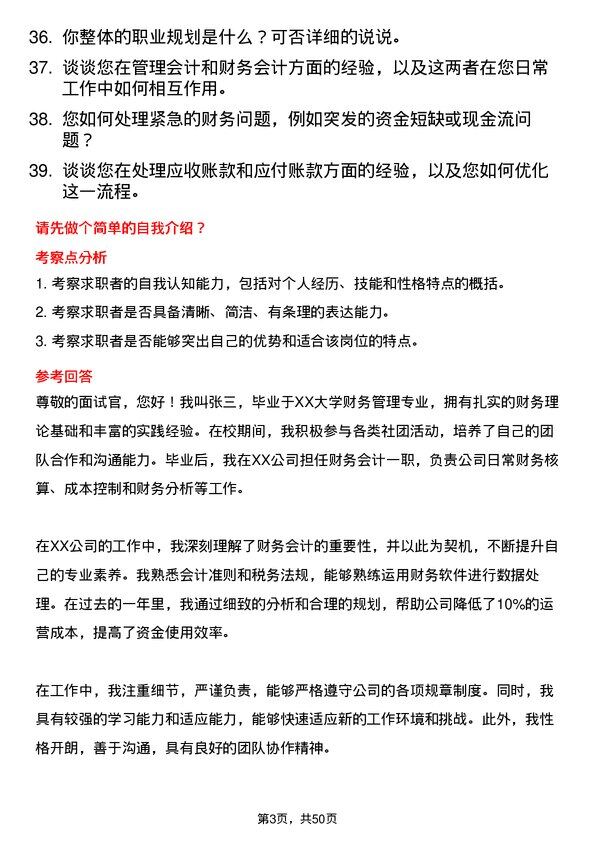 36. 你整体的职业规划是什么？可否详细的说说。

37. 谈谈您在管理会计和财务会计方面的经验，以及这两者在您日常工作中如何相互作用。

38. 您如何处理紧急的财务问题，例如突发的资金短缺或现金流问题？

39. 谈谈您在处理应收账款和应付账款方面的经验，以及您如何优化这一流程。

请先做个简单的自我介绍？

考察点分析

1. 考察求职者的自我认知能力，包括对个人经历、技能和性格特点的概括。

2. 考察求职者是否具备清晰、简洁、有条理的表达能力。

3. 考察求职者是否能够突出自己的优势和适合该岗位的特点。

参考回答

尊敬的面试官，您好！我叫张三，毕业于XX大学财务管理专业，拥有扎实的财务理论基础和丰富的实践经验。在校期间，我积极参与各类社团活动，培养了自己的团队合作和沟通能力。毕业后，我在XX公司担任财务会计一职，负责公司日常财务核算、成本控制和财务分析等工作。

在XX公司的工作中，我深刻理解了财务会计的重要性，并以此为契机，不断提升自己的专业素养。我熟悉会计准则和税务法规，能够熟练运用财务软件进行数据处理。在过去的一年里，我通过细致的分析和合理的规划，帮助公司降低了10%的运营成本，提高了资金使用效率。

在工作中，我注重细节，严谨负责，能够严格遵守公司的各项规章制度。同时，我具有较强的学习能力和适应能力，能够快速适应新的工作环境和挑战。此外，我性格开朗，善于沟通，具有良好的团队协作精神。

第3页，共50页